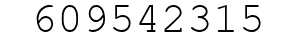 609542315